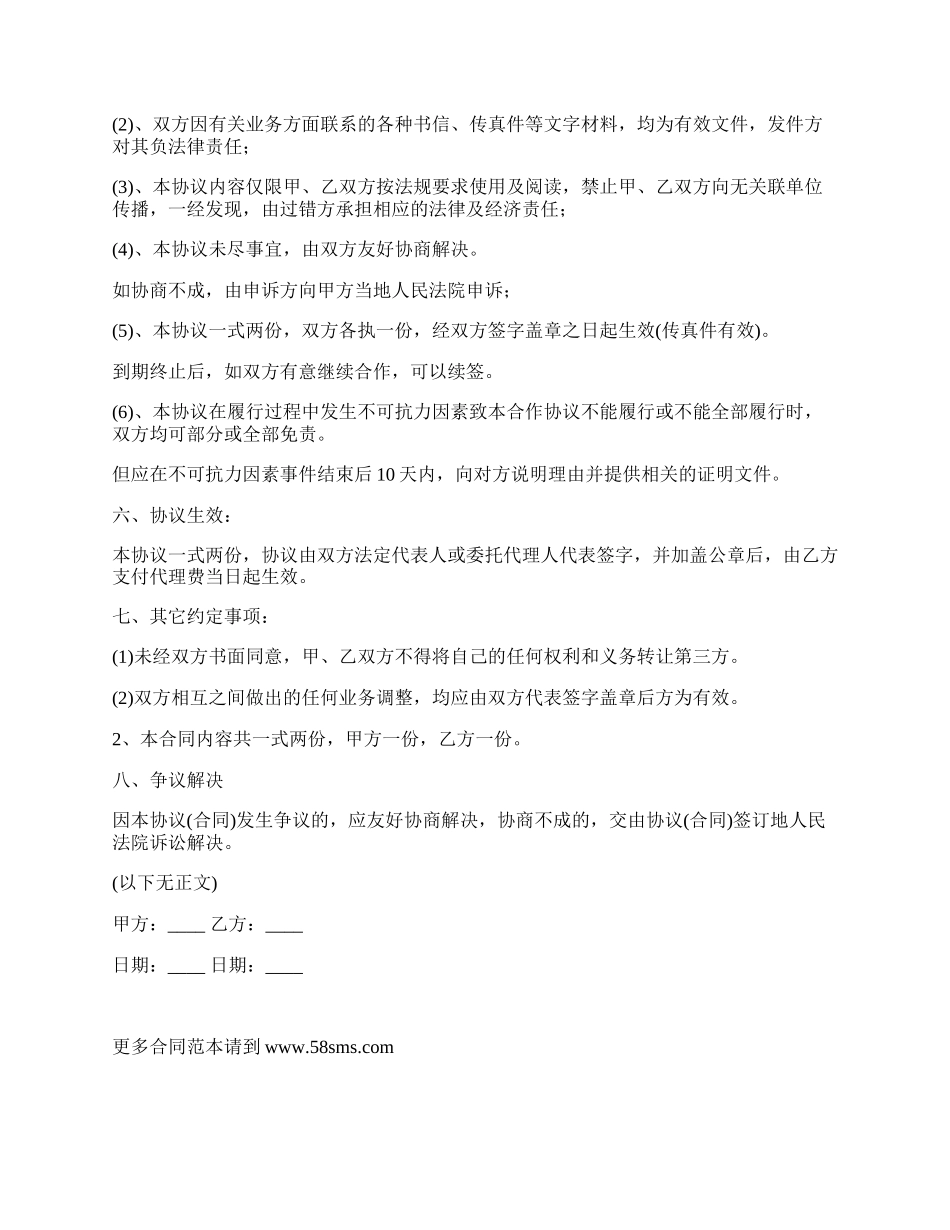 (2)、双方因有关业务方面联系的各种书信、传真件等文字材料，均为有效文件，发件方对其负法律责任；

(3)、本协议内容仅限甲、乙双方按法规要求使用及阅读，禁止甲、乙双方向无关联单位传播，一经发现，由过错方承担相应的法律及经济责任；

(4)、本协议未尽事宜，由双方友好协商解决。

如协商不成，由申诉方向甲方当地人民法院申诉；

(5)、本协议一式两份，双方各执一份，经双方签字盖章之日起生效(传真件有效)。

到期终止后，如双方有意继续合作，可以续签。

(6)、本协议在履行过程中发生不可抗力因素致本合作协议不能履行或不能全部履行时，双方均可部分或全部免责。

但应在不可抗力因素事件结束后 10 天内，向对方说明理由并提供相关的证明文件。

六、协议生效：

本协议一式两份，协议由双方法定代表人或委托代理人代表签字，并加盖公章后，由乙方支付代理费当日起生效。

七、其它约定事项：

(1)未经双方书面同意，甲、乙双方不得将自己的任何权利和义务转让第三方。

(2)双方相互之间做出的任何业务调整，均应由双方代表签字盖章后方为有效。

2、本合同内容共一式两份，甲方一份，乙方一份。

八、争议解决

因本协议(合同)发生争议的，应友好协商解决，协商不成的，交由协议(合同)签订地人民法院诉讼解决。

(以下无正文)

甲方：____ 乙方：____

日期：____ 日期：____

更多合同范本请到 www.58sms.com